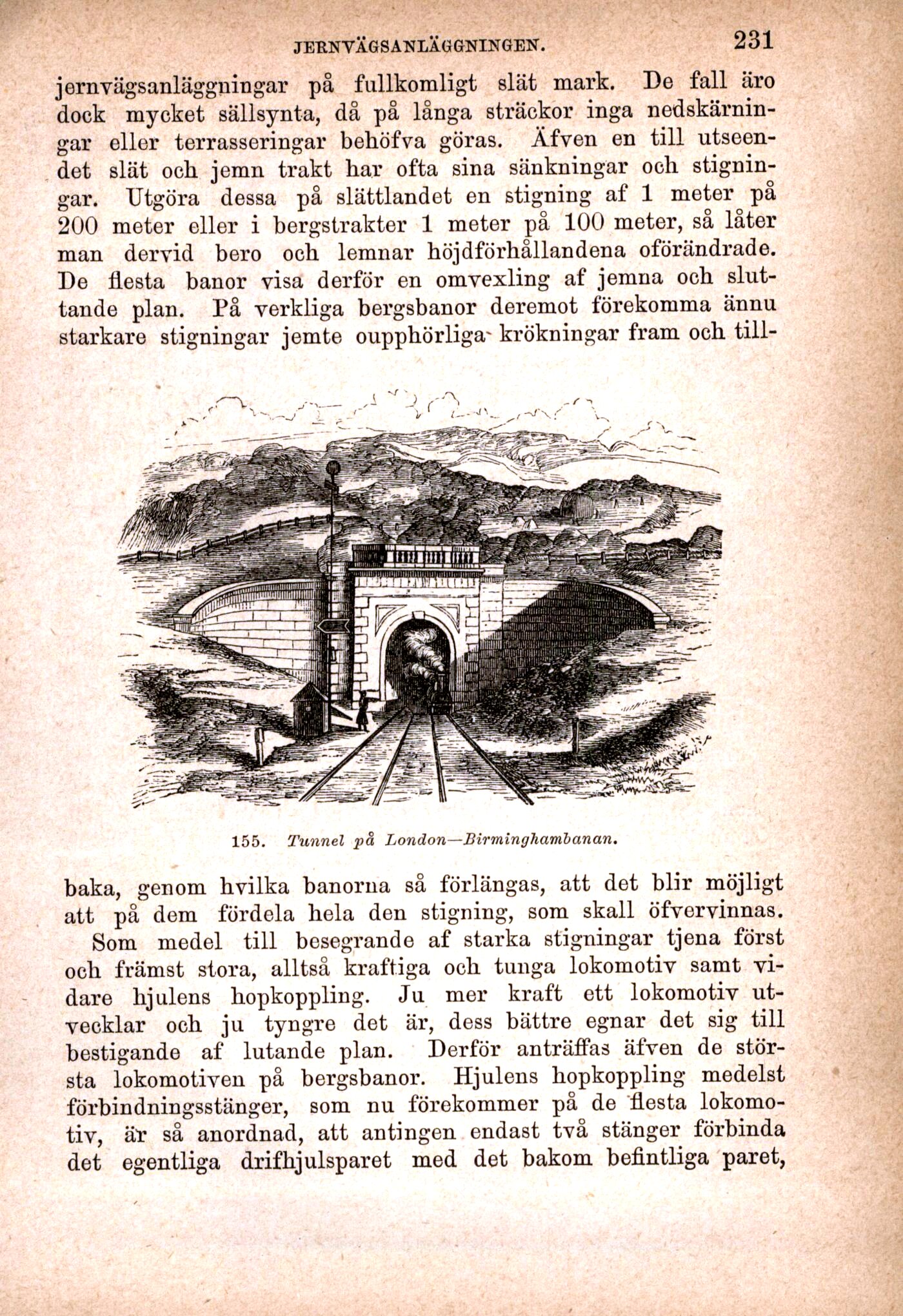 JERNVÄGSANLÄGGNINGEN. 231

jernvägsanläggningar på fullkomligt slät mark. De fall äro dock mycket sällsynta, då på långa sträckor inga nedskärningar eller terrasseringar behöfva göras. Äfven en till utseendet slät och jemn trakt har ofta sina sänkningar och stigningar. Utgöra dessa på slättlandet en stigning af 1 meter på 200 meter eller i bergstrakter 1 meter på 100 meter, så låter man dervid bero och lemnar höjdförhållandena oförändrade. De flesta banor visa derför en omvexling af jemna och sluttande plan. På verkliga bergsbanor deremot förekomma ännu starkare stigningar jemte oupphörliga krökningar fram och tillbaka, genom hvilka banorna så förlängas, att det blir möjligt att på dem fördela hela den stigning, som skall öfvervinnas.

155. Tunnel på London—Birminghambanan.

Som medel till besegrande af starka stigningar tjena först och främst stora, alltså kraftiga och tunga lokomotiv samt vidare hjulens hopkoppling. Ju mer kraft ett lokomotiv utvecklar och ju tyngre det är, dess bättre egnar det sig till bestigande af lutande plan. Derför anträffas äfven de största lokomotiven på bergsbanor. Hjulens hopkoppling medelst förbindningsstänger, som nu förekommer på de flesta lokomotiv, är så anordnad, att antingen endast två stänger förbinda det egentliga drifhjulsparet med det bakom befintliga paret,